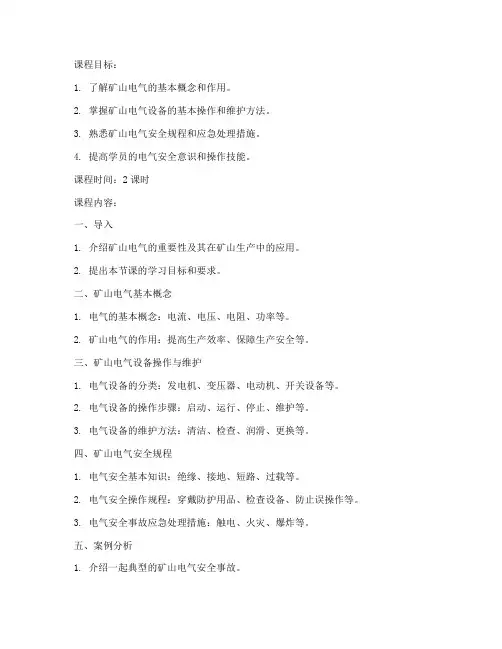 课程目标：

1. 了解矿山电气的基本概念和作用。

2. 掌握矿山电气设备的基本操作和维护方法。

3. 熟悉矿山电气安全规程和应急处理措施。

4. 提高学员的电气安全意识和操作技能。

课程时间：2 课时

课程内容：

一、导入

1. 介绍矿山电气的重要性及其在矿山生产中的应用。

2. 提出本节课的学习目标和要求。

二、矿山电气基本概念

1. 电气的基本概念：电流、电压、电阻、功率等。

2. 矿山电气的作用：提高生产效率、保障生产安全等。

三、矿山电气设备操作与维护

1. 电气设备的分类：发电机、变压器、电动机、开关设备等。

2. 电气设备的操作步骤：启动、运行、停止、维护等。

3. 电气设备的维护方法：清洁、检查、润滑、更换等。

四、矿山电气安全规程

1. 电气安全基本知识：绝缘、接地、短路、过载等。

2. 电气安全操作规程：穿戴防护用品、检查设备、防止误操作等。

3. 电气安全事故应急处理措施：触电、火灾、爆炸等。

五、案例分析

1. 介绍一起典型的矿山电气安全事故。